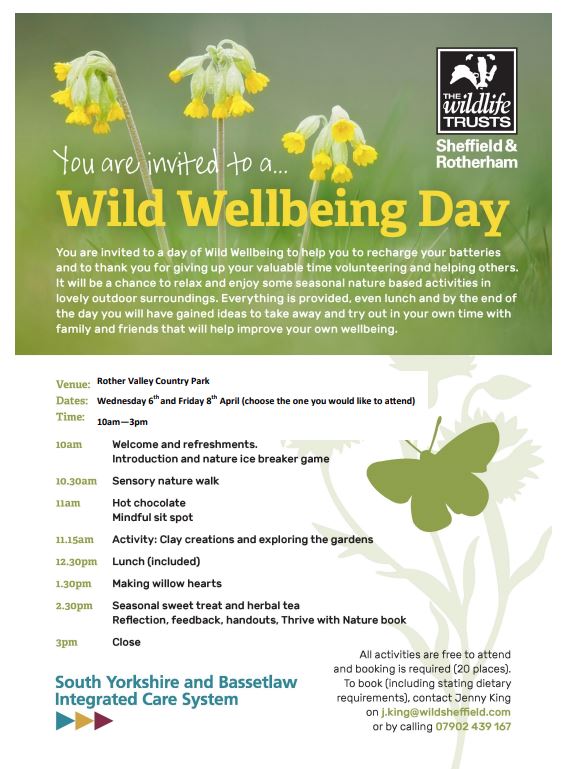 THE wildlife TRUSTS
Sheffield & Rotherham

You are invited to a...

Wild Wellbeing Day

You are invited to a day of Wild Wellbeing to help you to recharge your batteries and to thank you for giving up your valuable time volunteering and helping others. It will be a chance to relax and enjoy some seasonal nature based activities in lovely outdoor surroundings. Everything is provided, even lunch and by the end of the day you will have gained ideas to take away and try out in your own time with family and friends that will help improve your own wellbeing.

Venue: Rother Valley Country Park
Dates: Wednesday 6$^{th}$ and Friday 8$^{th}$ April (choose the one you would like to attend)
Time: 10am—3pm

10am Welcome and refreshments.
Introduction and nature ice breaker game

10.30am Sensory nature walk

11am Hot chocolate
Mindful sit spot

11.15am Activity: Clay creations and exploring the gardens

12.30pm Lunch (included)

1.30pm Making willow hearts

2.30pm Seasonal sweet treat and herbal tea
Reflection, feedback, handouts, Thrive with Nature book

3pm Close

South Yorkshire and Bassetlaw Integrated Care System

All activities are free to attend and booking is required (20 places). To book (including stating dietary requirements), contact Jenny King on j.king@wildsheffield.com or by calling 07902 439 167